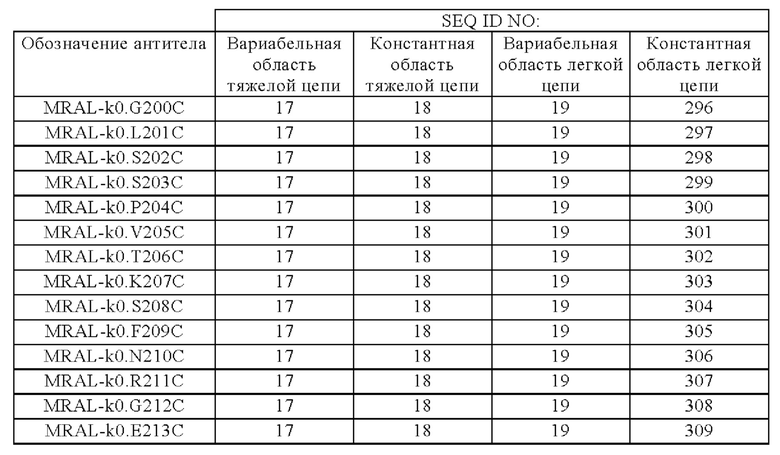 | | SEQ ID NO: | | | |
|---|---|---|---|---|
| Обозначение антитела | Вариабельная область тяжелой цепи | Константная область тяжелой цепи | Вариабельная область легкой цепи | Константная область легкой цепи |
| MRAL-k0.G200C | 17 | 18 | 19 | 296 |
| MRAL-k0.L201C | 17 | 18 | 19 | 297 |
| MRAL-k0.S202C | 17 | 18 | 19 | 298 |
| MRAL-k0.S203C | 17 | 18 | 19 | 299 |
| MRAL-k0.P204C | 17 | 18 | 19 | 300 |
| MRAL-k0.V205C | 17 | 18 | 19 | 301 |
| MRAL-k0.T206C | 17 | 18 | 19 | 302 |
| MRAL-k0.K207C | 17 | 18 | 19 | 303 |
| MRAL-k0.S208C | 17 | 18 | 19 | 304 |
| MRAL-k0.F209C | 17 | 18 | 19 | 305 |
| MRAL-k0.N210C | 17 | 18 | 19 | 306 |
| MRAL-k0.R211C | 17 | 18 | 19 | 307 |
| MRAL-k0.G212C | 17 | 18 | 19 | 308 |
| MRAL-k0.E213C | 17 | 18 | 19 | 309 |